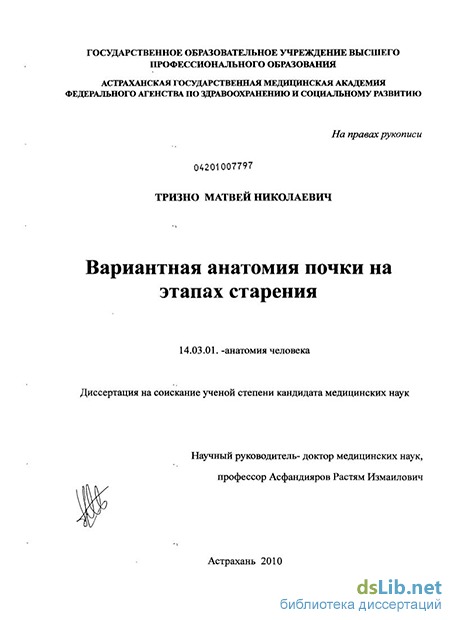 ГОСУДАРСТВЕННОЕ ОБРАЗОВАТЕЛЬНОЕ УЧРЕЖДЕНИЕ ВЫСШЕГО ПРОФЕССИОНАЛЬНОГО ОБРАЗОВАНИЯ

АСТРАХАНСКАЯ ГОСУДАРСТВЕННАЯ МЕДИЦИНСКАЯ АКАДЕМИЯ ФЕДЕРАЛЬНОГО АГЕНСТВА ПО ЗДРАВООХРАНЕНИЮ И СОЦИАЛЬНОМУ РАЗВИТИЮ

На правах рукописи

04201007797

ТРИЗНО МАТВЕЙ НИКОЛАЕВИЧ

Вариантная анатомия почки на этапах старения

14.03.01. -анатомия человека

Диссертация на соискание ученой степени кандидата медицинских наук

Научный руководитель- доктор медицинских наук,

профессор Асфандияров Растям Измаилович

Астрахань 2010

dsLib.net
библиотека диссертаций